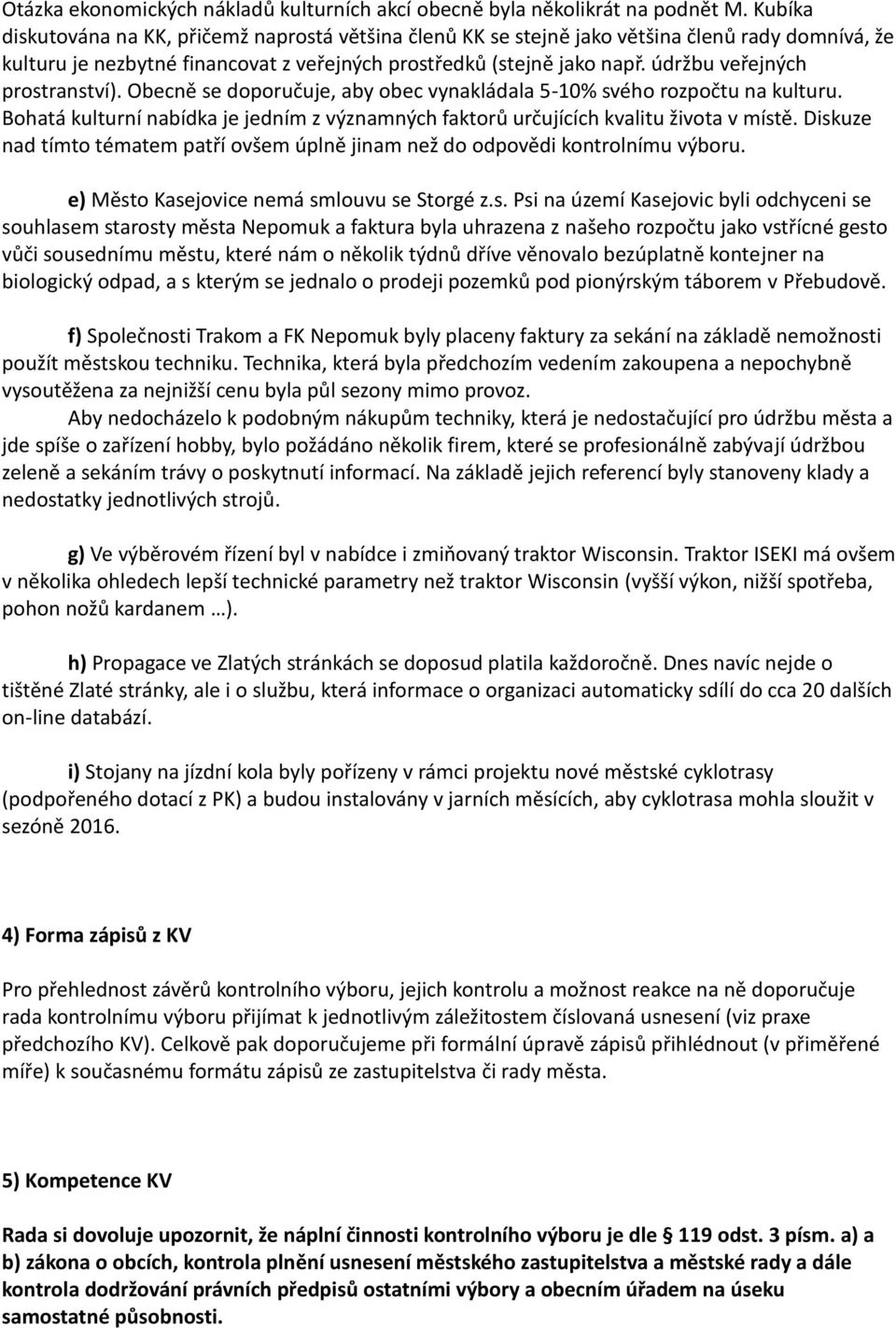 Otázka ekonomických nákladů kulturních akcí obecně byla několikrát na podnět M. Kubíka diskutována na KK, přičemž naprostá většina členů KK se stejně jako většina členů rady domnívá, že kulturu je nezbytné financovat z veřejných prostředků (stejně jako např. údržbu veřejných prostranství). Obecně se doporučuje, aby obec vynakládala 5-10% svého rozpočtu na kulturu. Bohatá kulturní nabídka je jedním z významných faktorů určujících kvalitu života v místě. Diskuze nad tímto tématem patří ovšem úplně jinam než do odpovědi kontrolnímu výboru.

e) Město Kasejovice nemá smlouvu se Storgé z.s. Psi na území Kasejovic byli odchyceni se souhlasem starosty města Nepomuk a faktura byla uhrazena z našeho rozpočtu jako vstřícné gesto vůči sousednímu městu, které nám o několik týdnů dříve věnovalo bezúplatně kontejner na biologický odpad, a s kterým se jednalo o prodeji pozemků pod pionýrským táborem v Přebudově.

f) Společnosti Trakom a FK Nepomuk byly placeny faktury za sekání na základě nemožnosti použít městskou techniku. Technika, která byla předchozím vedením zakoupena a nepochybně vysoutěžena za nejnižší cenu byla půl sezony mimo provoz.

Aby nedocházelo k podobným nákupům techniky, která je nedostačující pro údržbu města a jde spíše o zařízení hobby, bylo požádáno několik firem, které se profesionálně zabývají údržbou zeleně a sekáním trávy o poskytnutí informací. Na základě jejich referencí byly stanoveny klady a nedostatky jednotlivých strojů.

g) Ve výběrovém řízení byl v nabídce i zmiňovaný traktor Wisconsin. Traktor ISEKI má ovšem v několika ohledech lepší technické parametry než traktor Wisconsin (vyšší výkon, nižší spotřeba, pohon nožů kardanem …).

h) Propagace ve Zlatých stránkách se doposud platila každoročně. Dnes navíc nejde o tištěné Zlaté stránky, ale i o službu, která informace o organizaci automaticky sdílí do cca 20 dalších on-line databází.

i) Stojany na jízdní kola byly pořízeny v rámci projektu nové městské cyklotrasy (podpořeného dotací z PK) a budou instalovány v jarních měsících, aby cyklotrasa mohla sloužit v sezóně 2016.

4) Forma zápisů z KV

Pro přehlednost závěrů kontrolního výboru, jejich kontrolu a možnost reakce na ně doporučuje rada kontrolnímu výboru přijímat k jednotlivým záležitostem číslovaná usnesení (viz praxe předchozího KV). Celkově pak doporučujeme při formální úpravě zápisů přihlédnout (v přiměřené míře) k současnému formátu zápisů ze zastupitelstva či rady města.

5) Kompetence KV

Rada si dovoluje upozornit, že náplní činnosti kontrolního výboru je dle § 119 odst. 3 písm. a) a b) zákona o obcích, kontrola plnění usnesení městského zastupitelstva a městské rady a dále kontrola dodržování právních předpisů ostatními výbory a obecním úřadem na úseku samostatné působnosti.